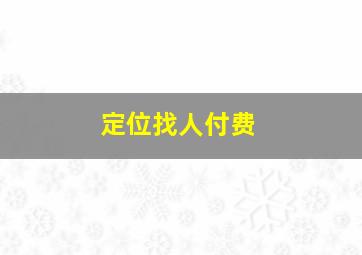 定位找人付费